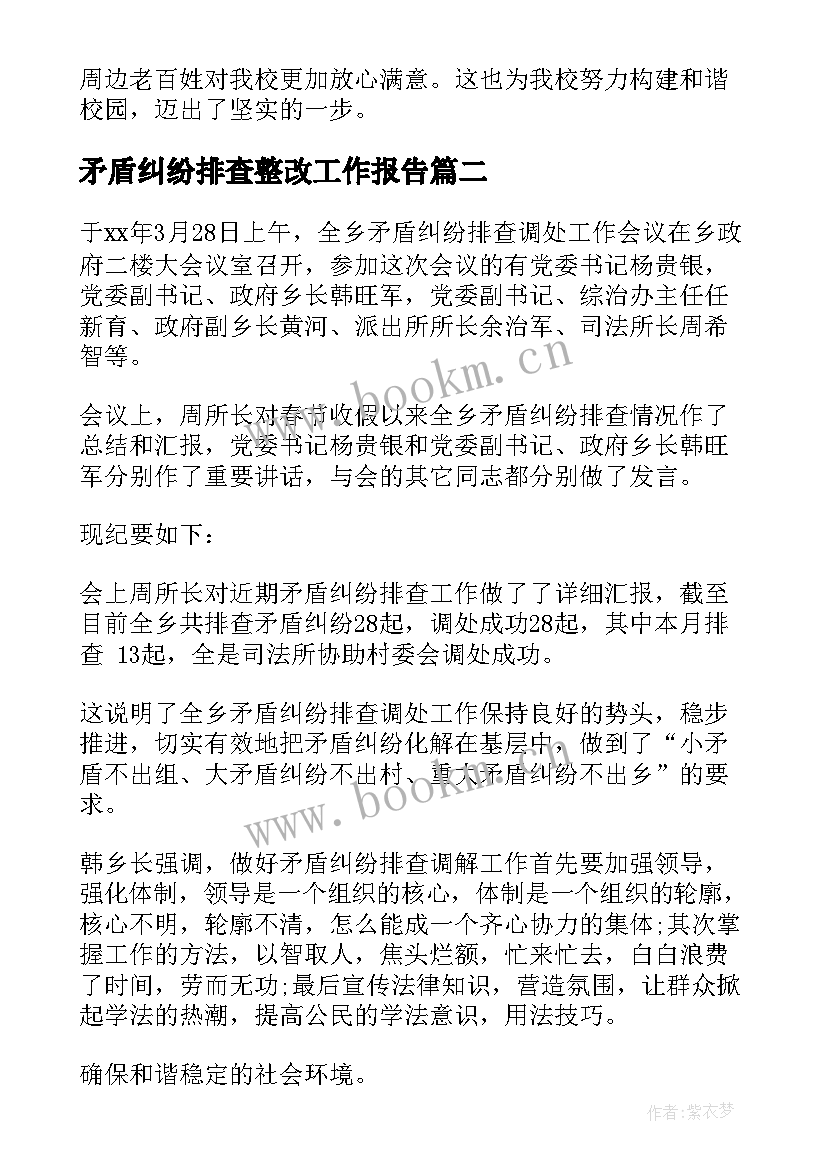 周边老百姓对我校更加放心满意。这也为我校努力构建和谐校园，迈出了坚实的一步。

矛盾纠纷排查整改工作报告篇二

于xx年3月28日上午，全乡矛盾纠纷排查调处工作会议在乡政府二楼大会议室召开，参加这次会议的有党委书记杨贵银，党委副书记、政府乡长韩旺军，党委副书记、综治办主任任新育、政府副乡长黄河、派出所所长余治军、司法所长周希智等。

www.bookm.cn

会议上，周所长对春节收假以来全乡矛盾纠纷排查情况作了总结和汇报，党委书记杨贵银和党委副书记、政府乡长韩旺军分别作了重要讲话，与会的其它同志都分别做了发言。

现纪要如下：

会上周所长对近期矛盾纠纷排查工作做了了详细汇报，截至目前全乡共排查矛盾纠纷28起，调处成功28起，其中本月排查 13起，全是司法所协助村委会调处成功。

这说明了全乡矛盾纠纷排查调处工作保持良好的势头，稳步推进，切实有效地把矛盾纠纷化解在基层中，做到了“小矛盾不出组、大矛盾纠纷不出村、重大矛盾纠纷不出乡”的要求。

www.bookm.cn

韩乡长强调，做好矛盾纠纷排查调解工作首先要加强领导，强化体制，领导是一个组织的核心，体制是一个组织的轮廓，核心不明，轮廓不清，怎么能成一个齐心协力的集体;其次掌握工作的方法，以智取人，焦头烂额，忙来忙去，白白浪费了时间，劳而无功;最后宣传法律知识，营造氛围，让群众掀起学法的热潮，提高公民的学法意识，用法技巧。

确保和谐稳定的社会环境。

作者：紫衣梦